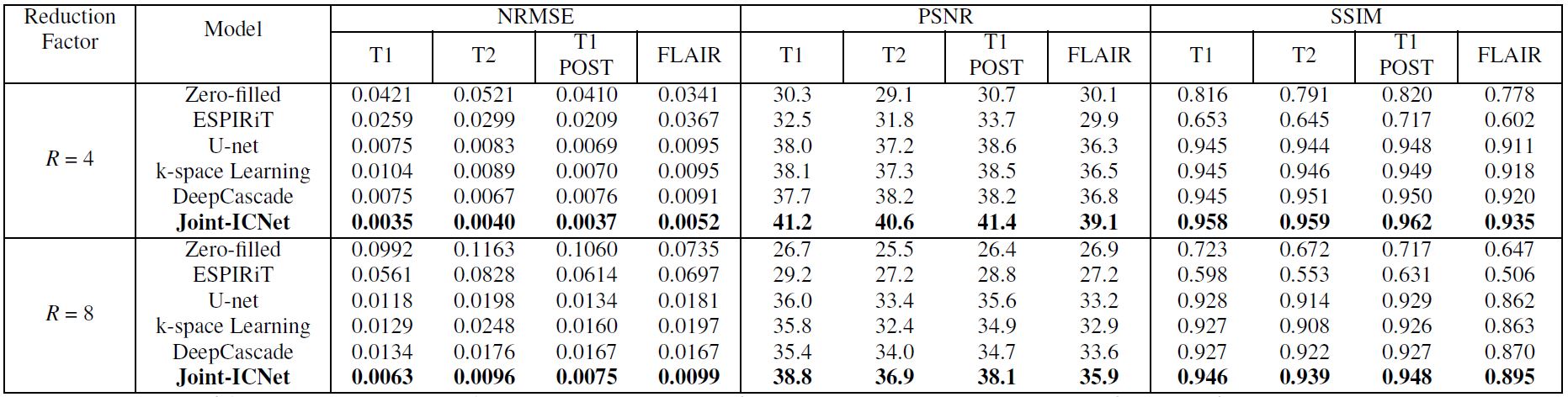 | Reduction Factor | Model | NRMSE T1 | NRMSE T2 | NRMSE T1 POST | NRMSE FLAIR | PSNR T1 | PSNR T2 | PSNR T1 POST | PSNR FLAIR | SSIM T1 | SSIM T2 | SSIM T1 POST | SSIM FLAIR |
|---|---|---|---|---|---|---|---|---|---|---|---|---|---|
| $R = 4$ | Zero-filled | 0.0421 | 0.0521 | 0.0410 | 0.0341 | 30.3 | 29.1 | 30.7 | 30.1 | 0.816 | 0.791 | 0.820 | 0.778 |
| | ESPIRiT | 0.0259 | 0.0299 | 0.0209 | 0.0367 | 32.5 | 31.8 | 33.7 | 29.9 | 0.653 | 0.645 | 0.717 | 0.602 |
| | U-net | 0.0075 | 0.0083 | 0.0069 | 0.0095 | 38.0 | 37.2 | 38.6 | 36.3 | 0.945 | 0.944 | 0.948 | 0.911 |
| | k-space Learning | 0.0104 | 0.0089 | 0.0070 | 0.0095 | 38.1 | 37.3 | 38.5 | 36.5 | 0.945 | 0.946 | 0.949 | 0.918 |
| | DeepCascade | 0.0075 | 0.0067 | 0.0076 | 0.0091 | 37.7 | 38.2 | 38.2 | 36.8 | 0.945 | 0.951 | 0.950 | 0.920 |
| | **Joint-ICNet** | **0.0035** | **0.0040** | **0.0037** | **0.0052** | **41.2** | **40.6** | **41.4** | **39.1** | **0.958** | **0.959** | **0.962** | **0.935** |
| $R = 8$ | Zero-filled | 0.0992 | 0.1163 | 0.1060 | 0.0735 | 26.7 | 25.5 | 26.4 | 26.9 | 0.723 | 0.672 | 0.717 | 0.647 |
| | ESPIRiT | 0.0561 | 0.0828 | 0.0614 | 0.0697 | 29.2 | 27.2 | 28.8 | 27.2 | 0.598 | 0.553 | 0.631 | 0.506 |
| | U-net | 0.0118 | 0.0198 | 0.0134 | 0.0181 | 36.0 | 33.4 | 35.6 | 33.2 | 0.928 | 0.914 | 0.929 | 0.862 |
| | k-space Learning | 0.0129 | 0.0248 | 0.0160 | 0.0197 | 35.8 | 32.4 | 34.9 | 32.9 | 0.927 | 0.908 | 0.926 | 0.863 |
| | DeepCascade | 0.0134 | 0.0176 | 0.0167 | 0.0167 | 35.4 | 34.0 | 34.7 | 33.6 | 0.927 | 0.922 | 0.927 | 0.870 |
| | **Joint-ICNet** | **0.0063** | **0.0096** | **0.0075** | **0.0099** | **38.8** | **36.9** | **38.1** | **35.9** | **0.946** | **0.939** | **0.948** | **0.895** |